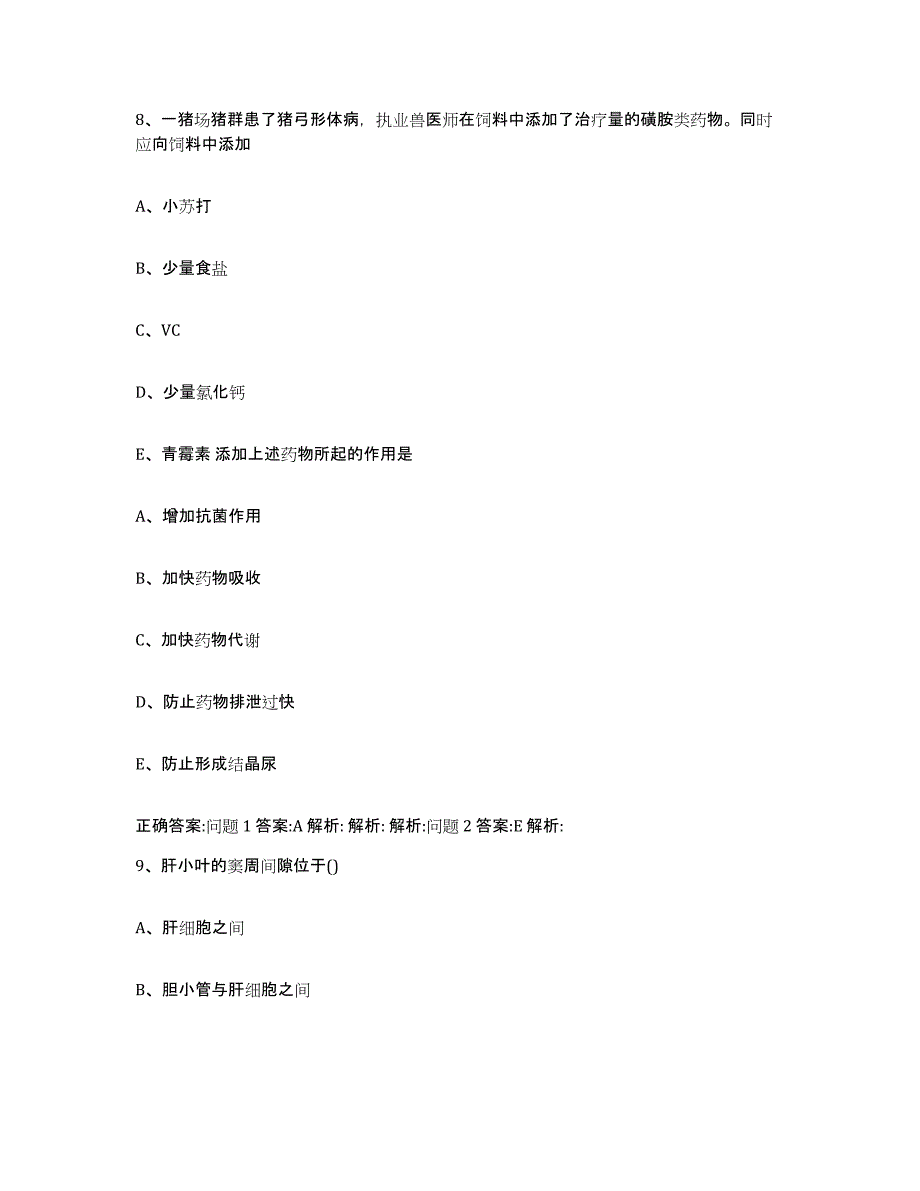 8、一猪场猪群患了猪弓形体病，执业兽医师在饲料中添加了治疗量的磺胺类药物。同时应向饲料中添加

A、小苏打

B、少量食盐

C、VC

D、少量氯化钙

E、青霉素 添加上述药物所起的作用是

A、增加抗菌作用

B、加快药物吸收

C、加快药物代谢

D、防止药物排泄过快

E、防止形成结晶尿

正确答案:问题 1 答案:A 解析: 解析: 解析:问题 2 答案:E 解析:

9、肝小叶的窦周间隙位于()

A、肝细胞之间

B、胆小管与肝细胞之间